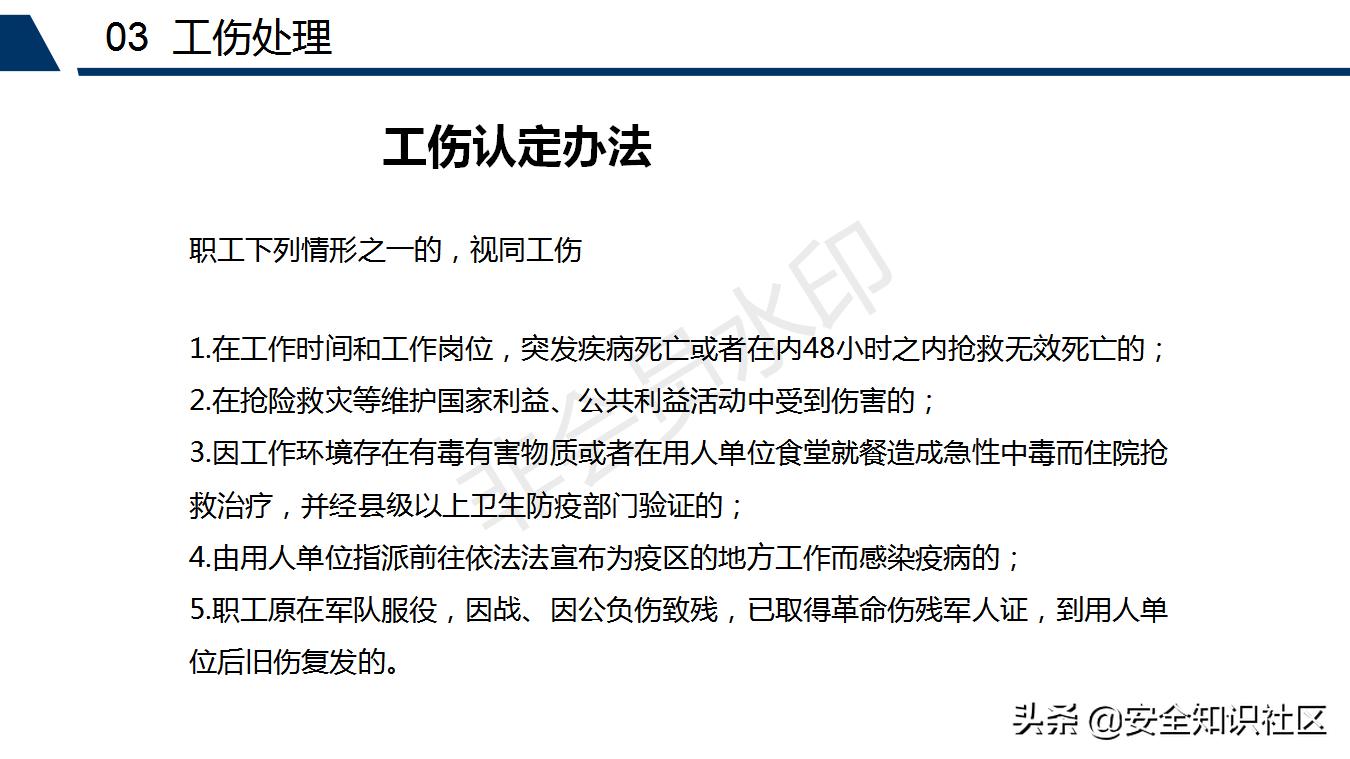 03 工伤处理

工伤认定办法

职工下列情形之一的，视同工伤

1.在工作时间和工作岗位，突发疾病死亡或者在内48小时之内抢救无效死亡的；
2.在抢险救灾等维护国家利益、公共利益活动中受到伤害的；
3.因工作环境存在有毒有害物质或者在用人单位食堂就餐造成急性中毒而住院抢救治疗，并经县级以上卫生防疫部门验证的；
4.由用人单位指派前往依法法宣布为疫区的地方工作而感染疫病的；
5.职工原在军队服役，因战、因公负伤致残，已取得革命伤残军人证，到用人单位后旧伤复发的。

非会员水印

头条 @安全知识社区